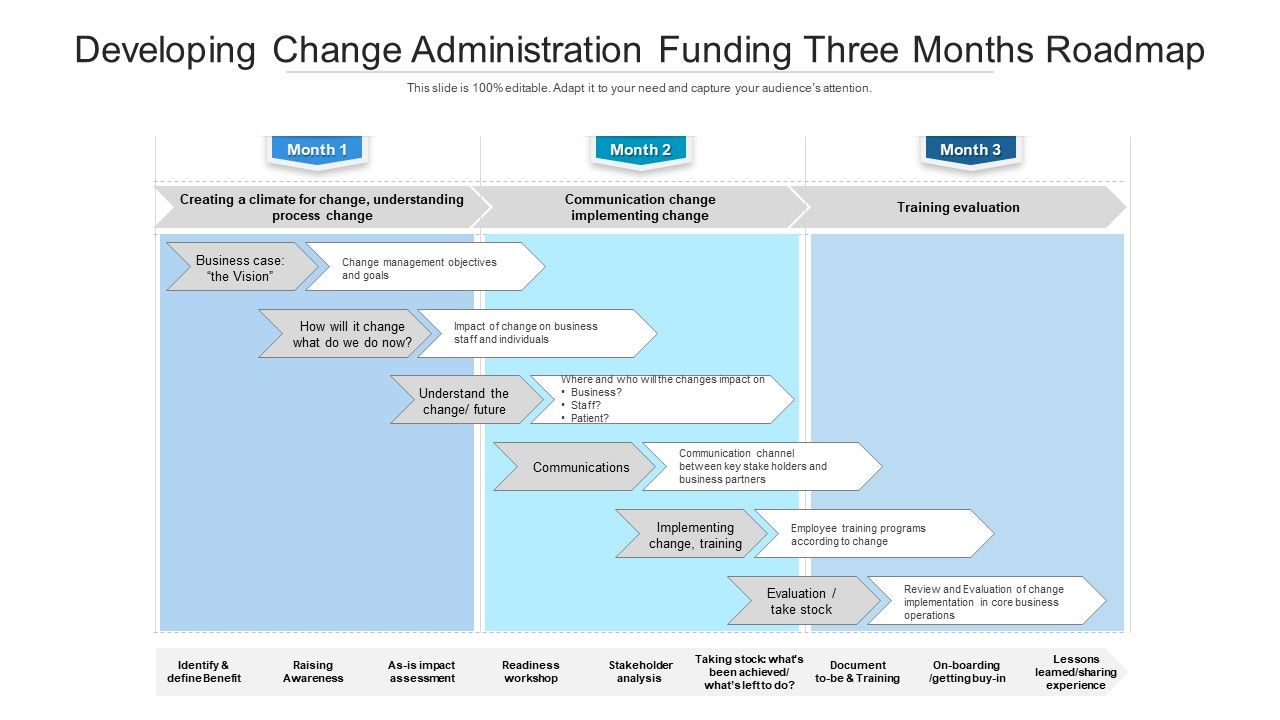 Developing Change Administration Funding Three Months Roadmap

This slide is 100% editable. Adapt it to your need and capture your audience's attention.

Month 1

Month 2

Month 3

Creating a climate for change, understanding process change

Communication change implementing change

Training evaluation

Business case: "the Vision"

Change management objectives and goals

How will it change what do we do now?

Impact of change on business staff and individuals

Understand the change/ future

Where and who will the changes impact on
• Business?
• Staff?
• Patient?

Communications

Communication channel between key stake holders and business partners

Implementing change, training

Employee training programs according to change

Evaluation / take stock

Review and Evaluation of change implementation in core business operations

Identify & define Benefit

Raising Awareness

As-is impact assessment

Readiness workshop

Stakeholder analysis

Taking stock: what's been achieved/ what's left to do?

Document to-be & Training

On-boarding /getting buy-in

Lessons learned/sharing experience